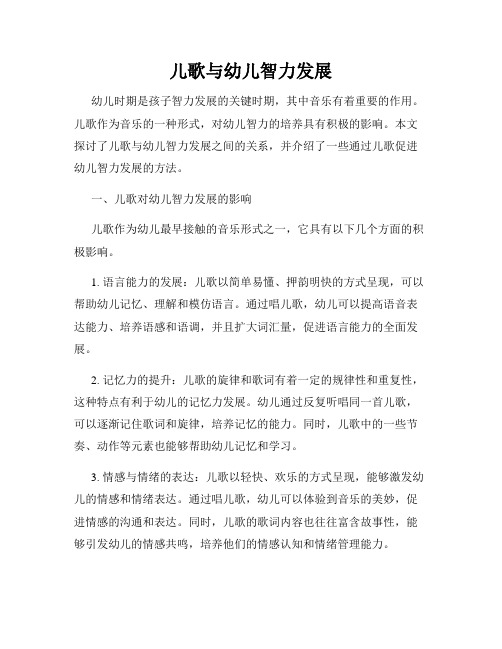 儿歌与幼儿智力发展

幼儿时期是孩子智力发展的关键时期，其中音乐有着重要的作用。儿歌作为音乐的一种形式，对幼儿智力的培养具有积极的影响。本文探讨了儿歌与幼儿智力发展之间的关系，并介绍了一些通过儿歌促进幼儿智力发展的方法。

一、儿歌对幼儿智力发展的影响

儿歌作为幼儿最早接触的音乐形式之一，它具有以下几个方面的积极影响。

1. 语言能力的发展：儿歌以简单易懂、押韵明快的方式呈现，可以帮助幼儿记忆、理解和模仿语言。通过唱儿歌，幼儿可以提高语音表达能力、培养语感和语调，并且扩大词汇量，促进语言能力的全面发展。

2. 记忆力的提升：儿歌的旋律和歌词有着一定的规律性和重复性，这种特点有利于幼儿的记忆力发展。幼儿通过反复听唱同一首儿歌，可以逐渐记住歌词和旋律，培养记忆的能力。同时，儿歌中的一些节奏、动作等元素也能够帮助幼儿记忆和学习。

3. 情感与情绪的表达：儿歌以轻快、欢乐的方式呈现，能够激发幼儿的情感和情绪表达。通过唱儿歌，幼儿可以体验到音乐的美妙，促进情感的沟通和表达。同时，儿歌的歌词内容也往往富含故事性，能够引发幼儿的情感共鸣，培养他们的情感认知和情绪管理能力。